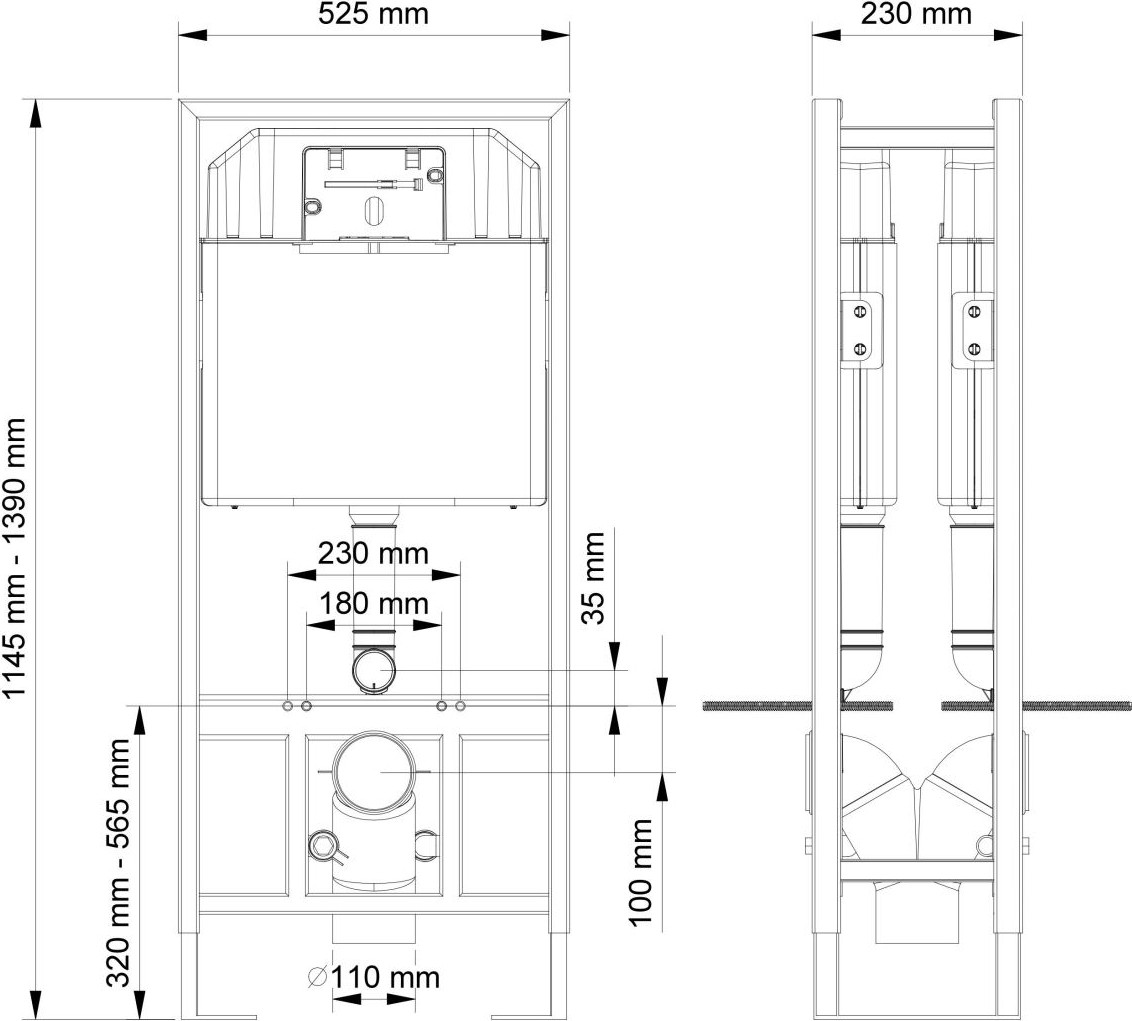 525 mm

230 mm

1145 mm - 1390 mm

230 mm

180 mm

35 mm

320 mm - 565 mm

100 mm

∅110 mm